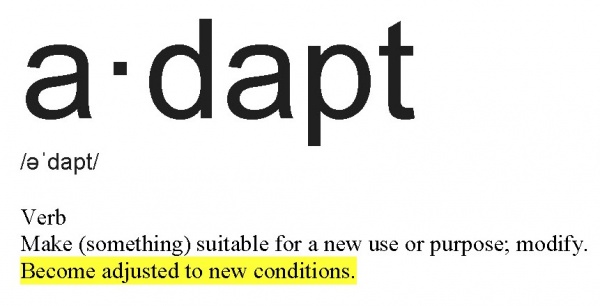 a·dapt

/əˈdapt/

Verb
Make (something) suitable for a new use or purpose; modify.
Become adjusted to new conditions.